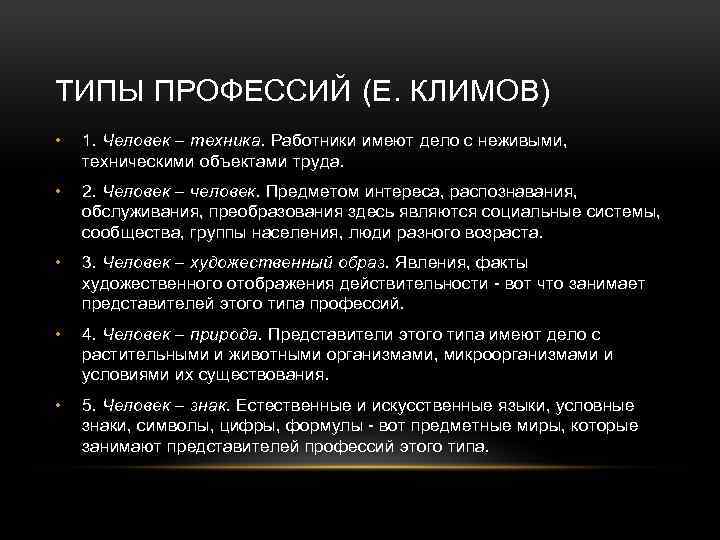 ТИПЫ ПРОФЕССИЙ (Е. КЛИМОВ)

• 1. Человек – техника. Работники имеют дело с неживыми, техническими объектами труда.

• 2. Человек – человек. Предметом интереса, распознавания, обслуживания, преобразования здесь являются социальные системы, сообщества, группы населения, люди разного возраста.

• 3. Человек – художественный образ. Явления, факты художественного отображения действительности - вот что занимает представителей этого типа профессий.

• 4. Человек – природа. Представители этого типа имеют дело с растительными и животными организмами, микроорганизмами и условиями их существования.

• 5. Человек – знак. Естественные и искусственные языки, условные знаки, символы, цифры, формулы - вот предметные миры, которые занимают представителей профессий этого типа.